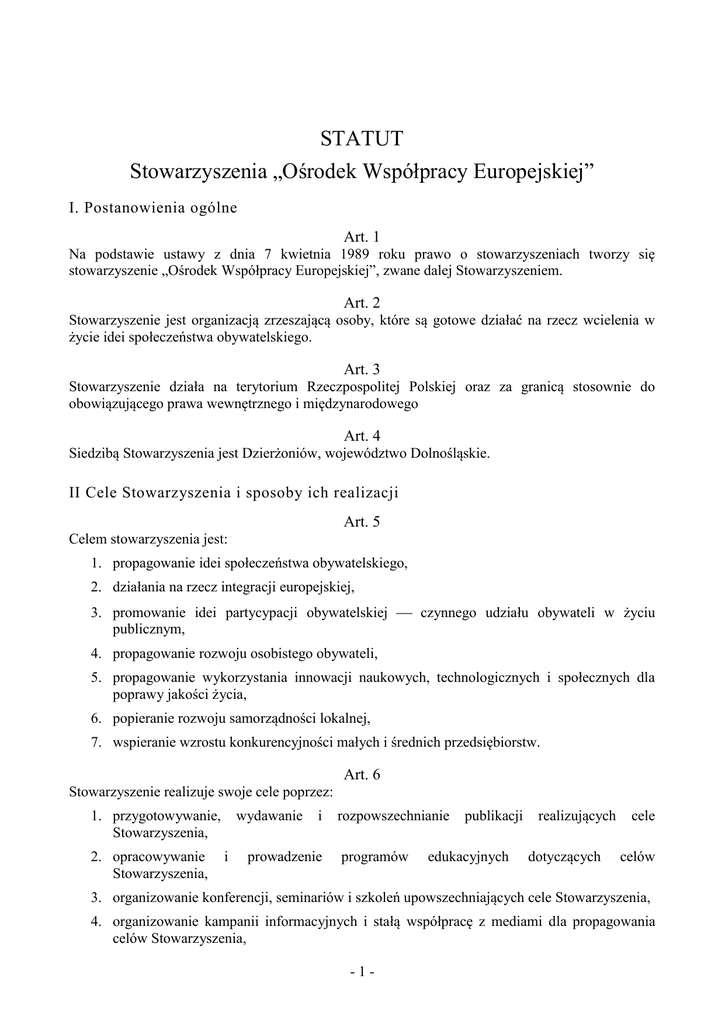 STATUT
Stowarzyszenia „Ośrodek Współpracy Europejskiej”

I. Postanowienia ogólne

Art. 1
Na podstawie ustawy z dnia 7 kwietnia 1989 roku prawo o stowarzyszeniach tworzy się stowarzyszenie „Ośrodek Współpracy Europejskiej”, zwane dalej Stowarzyszeniem.

Art. 2
Stowarzyszenie jest organizacją zrzeszającą osoby, które są gotowe działać na rzecz wcielenia w życie idei społeczeństwa obywatelskiego.

Art. 3
Stowarzyszenie działa na terytorium Rzeczpospolitej Polskiej oraz za granicą stosownie do obowiązującego prawa wewnętrznego i międzynarodowego

Art. 4
Siedzibą Stowarzyszenia jest Dzierżoniów, województwo Dolnośląskie.

II Cele Stowarzyszenia i sposoby ich realizacji

Art. 5
Celem stowarzyszenia jest:
1. propagowanie idei społeczeństwa obywatelskiego,
2. działania na rzecz integracji europejskiej,
3. promowanie idei partycypacji obywatelskiej — czynnego udziału obywateli w życiu publicznym,
4. propagowanie rozwoju osobistego obywateli,
5. propagowanie wykorzystania innowacji naukowych, technologicznych i społecznych dla poprawy jakości życia,
6. popieranie rozwoju samorządności lokalnej,
7. wspieranie wzrostu konkurencyjności małych i średnich przedsiębiorstw.

Art. 6
Stowarzyszenie realizuje swoje cele poprzez:
1. przygotowywanie, wydawanie i rozpowszechnianie publikacji realizujących cele Stowarzyszenia,
2. opracowywanie i prowadzenie programów edukacyjnych dotyczących celów Stowarzyszenia,
3. organizowanie konferencji, seminariów i szkoleń upowszechniających cele Stowarzyszenia,
4. organizowanie kampanii informacyjnych i stałą współpracę z mediami dla propagowania celów Stowarzyszenia,

- 1 -